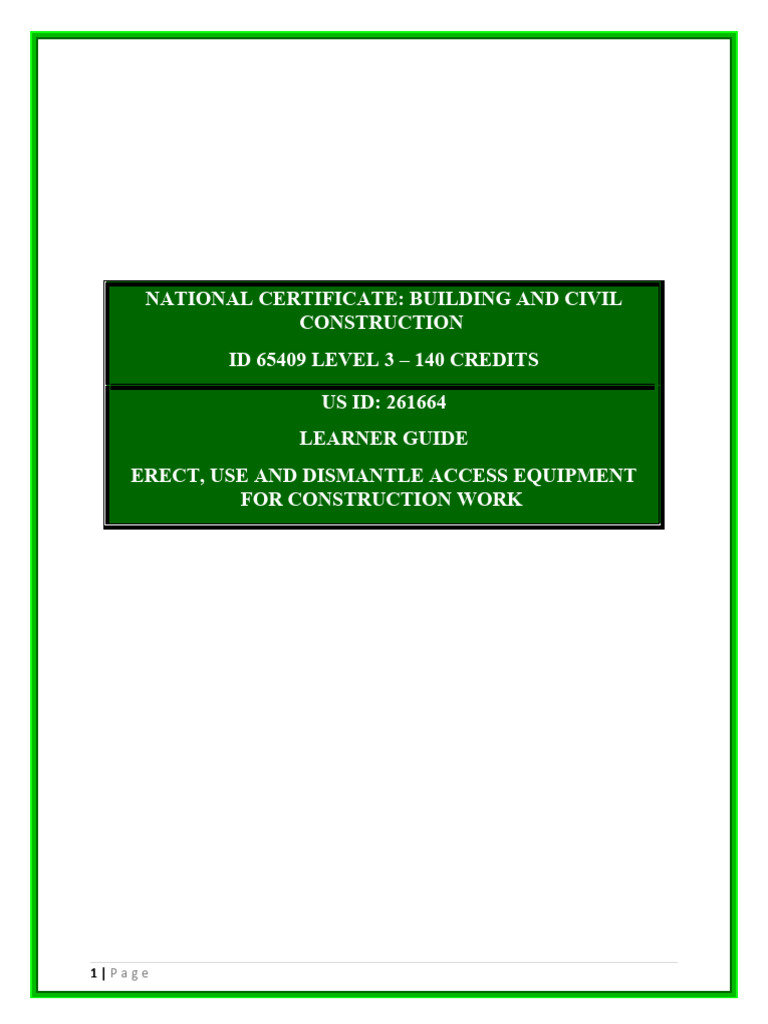 NATIONAL CERTIFICATE: BUILDING AND CIVIL CONSTRUCTION

ID 65409 LEVEL 3 – 140 CREDITS

US ID: 261664

LEARNER GUIDE

ERECT, USE AND DISMANTLE ACCESS EQUIPMENT FOR CONSTRUCTION WORK

1 | Page